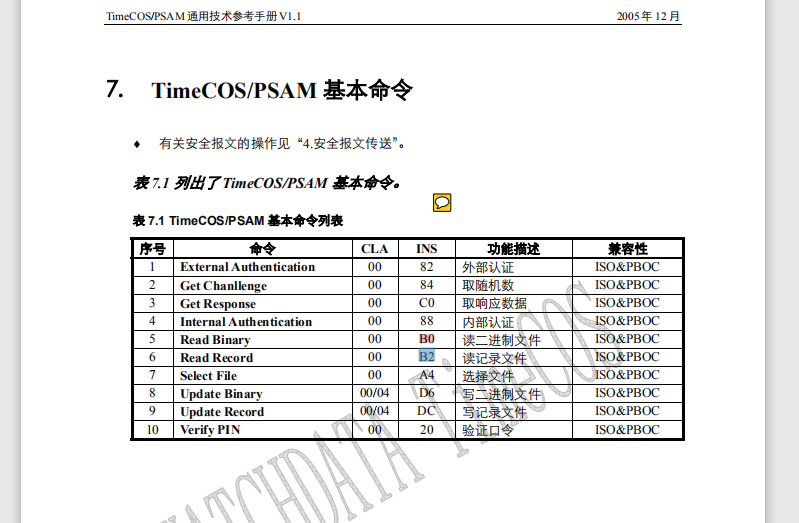 TimeCOS/PSAM 通用技术参考手册 V1.1 2005 年 12 月

7. TimeCOS/PSAM 基本命令

♦ 有关安全报文的操作见“4.安全报文传送”。

表 7.1 列出了 TimeCOS/PSAM 基本命令。

表 7.1 TimeCOS/PSAM 基本命令列表

| 序号 | 命令 | CLA | INS | 功能描述 | 兼容性 |
|---|---|---|---|---|---|
| 1 | External Authentication | 00 | 82 | 外部认证 | ISO&PBOC |
| 2 | Get Chanllenge | 00 | 84 | 取随机数 | ISO&PBOC |
| 3 | Get Response | 00 | C0 | 取响应数据 | ISO&PBOC |
| 4 | Internal Authentication | 00 | 88 | 内部认证 | ISO&PBOC |
| 5 | Read Binary | 00 | B0 | 读二进制文件 | ISO&PBOC |
| 6 | Read Record | 00 | B2 | 读记录文件 | ISO&PBOC |
| 7 | Select File | 00 | A4 | 选择文件 | ISO&PBOC |
| 8 | Update Binary | 00/04 | D6 | 写二进制文件 | ISO&PBOC |
| 9 | Update Record | 00/04 | DC | 写记录文件 | ISO&PBOC |
| 10 | Verify PIN | 00 | 20 | 验证口令 | ISO&PBOC |

WATCHDATA TimeCOS